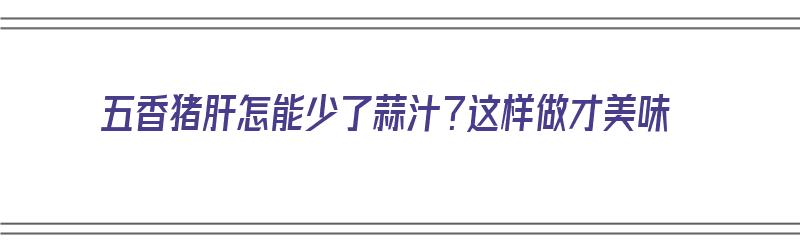 五香猪肝怎能少了蒜汁？这样做才美味